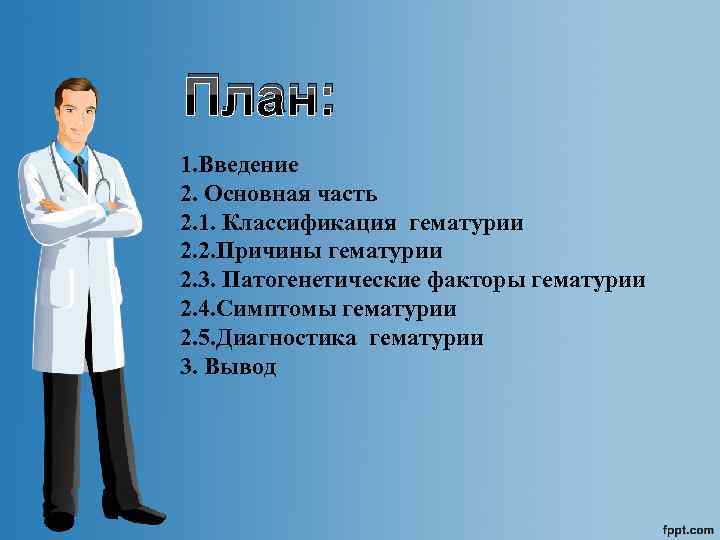 План:

1.Введение
2. Основная часть
2.1. Классификация гематурии
2.2.Причины гематурии
2.3. Патогенетические факторы гематурии
2.4.Симптомы гематурии
2.5.Диагностика гематурии
3. Вывод

fppt.com